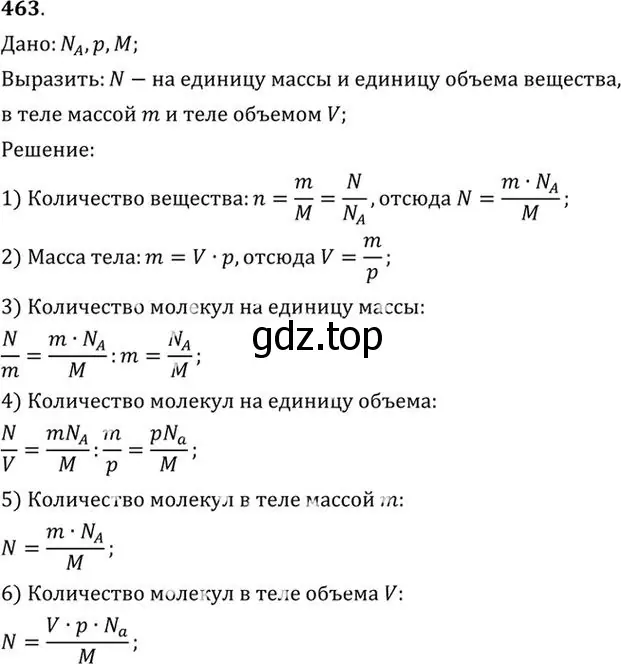 463.

Дано: $N_A, p, M$;

Выразить: $N$ — на единицу массы и единицу объема вещества, в теле массой $m$ и теле объемом $V$;

Решение:

1) Количество вещества: $n = \frac{m}{M} = \frac{N}{N_A}$, отсюда $N = \frac{m \cdot N_A}{M}$;

2) Масса тела: $m = V \cdot p$, отсюда $V = \frac{m}{p}$;

3) Количество молекул на единицу массы:
$\frac{N}{m} = \frac{m \cdot N_A}{M} : m = \frac{N_A}{M}$;

gdz.top

4) Количество молекул на единицу объема:
$\frac{N}{V} = \frac{mN_A}{M} : \frac{m}{p} = \frac{pN_a}{M}$;

5) Количество молекул в теле массой $m$:
$N = \frac{m \cdot N_A}{M}$;

6) Количество молекул в теле объема $V$:
$N = \frac{V \cdot p \cdot N_a}{M}$;